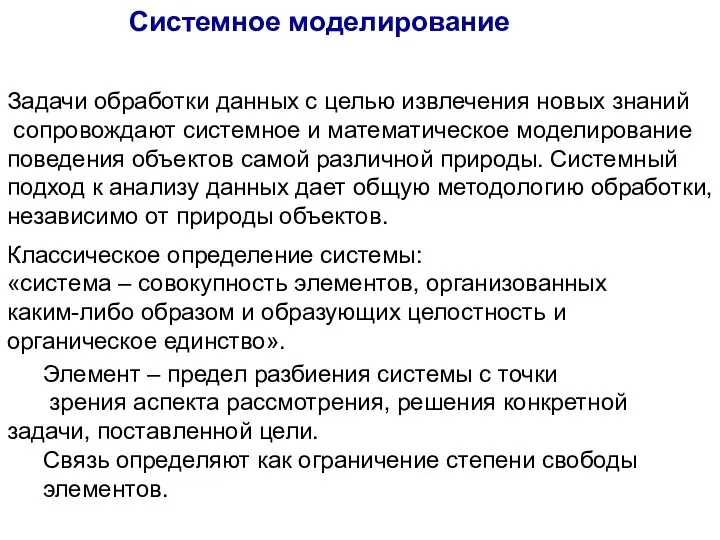 Системное моделирование

Задачи обработки данных с целью извлечения новых знаний сопровождают системное и математическое моделирование поведения объектов самой различной природы. Системный подход к анализу данных дает общую методологию обработки, независимо от природы объектов.

Классическое определение системы:
«система – совокупность элементов, организованных каким-либо образом и образующих целостность и органическое единство».

Элемент – предел разбиения системы с точки зрения аспекта рассмотрения, решения конкретной задачи, поставленной цели.

Связь определяют как ограничение степени свободы элементов.